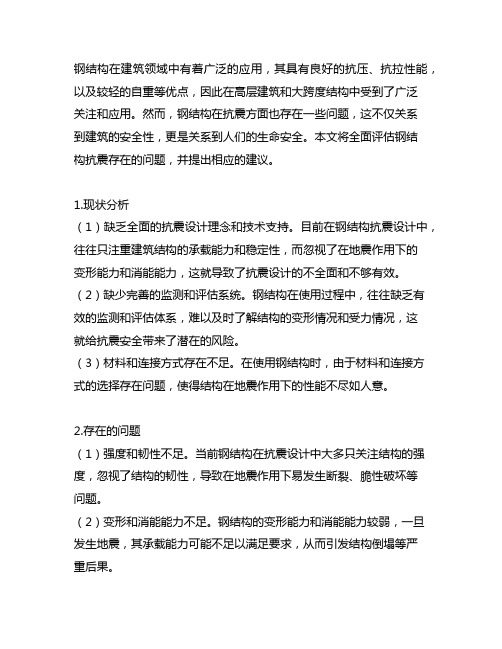 钢结构在建筑领域中有着广泛的应用，其具有良好的抗压、抗拉性能，以及较轻的自重等优点，因此在高层建筑和大跨度结构中受到了广泛关注和应用。然而，钢结构在抗震方面也存在一些问题，这不仅关系到建筑的安全性，更是关系到人们的生命安全。本文将全面评估钢结构抗震存在的问题，并提出相应的建议。

1.现状分析
（1）缺乏全面的抗震设计理念和技术支持。目前在钢结构抗震设计中，往往只注重建筑结构的承载能力和稳定性，而忽视了在地震作用下的变形能力和消能能力，这就导致了抗震设计的不全面和不够有效。
（2）缺少完善的监测和评估系统。钢结构在使用过程中，往往缺乏有效的监测和评估体系，难以及时了解结构的变形情况和受力情况，这就给抗震安全带来了潜在的风险。
（3）材料和连接方式存在不足。在使用钢结构时，由于材料和连接方式的选择存在问题，使得结构在地震作用下的性能不尽如人意。

2.存在的问题
（1）强度和韧性不足。当前钢结构在抗震设计中大多只关注结构的强度，忽视了结构的韧性，导致在地震作用下易发生断裂、脆性破坏等问题。
（2）变形和消能能力不足。钢结构的变形能力和消能能力较弱，一旦发生地震，其承载能力可能不足以满足要求，从而引发结构倒塌等严重后果。